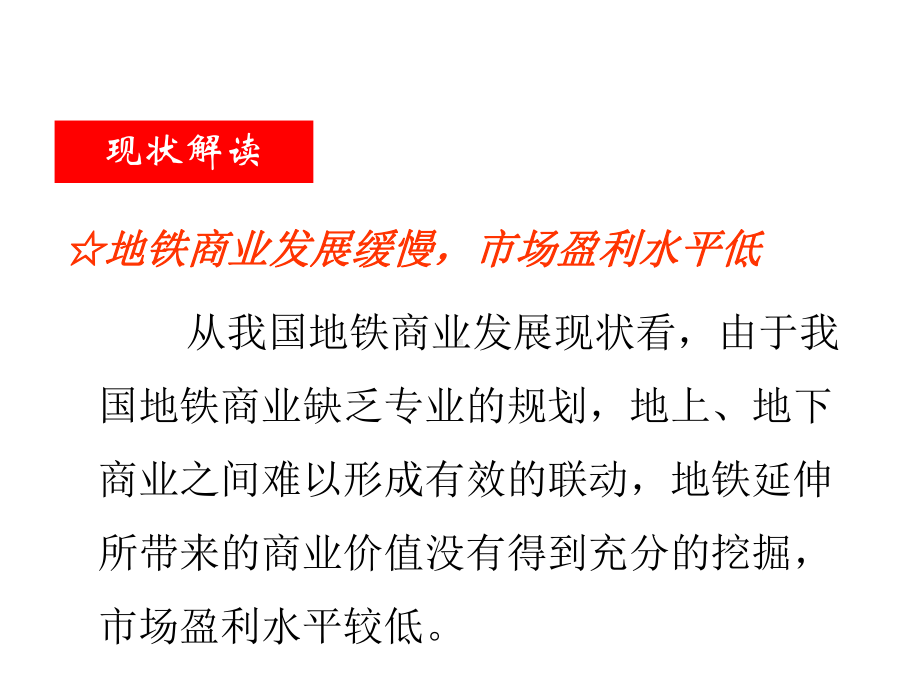 现状解读

☆地铁商业发展缓慢，市场盈利水平低

从我国地铁商业发展现状看，由于我国地铁商业缺乏专业的规划，地上、地下商业之间难以形成有效的联动，地铁延伸所带来的商业价值没有得到充分的挖掘，市场盈利水平较低。